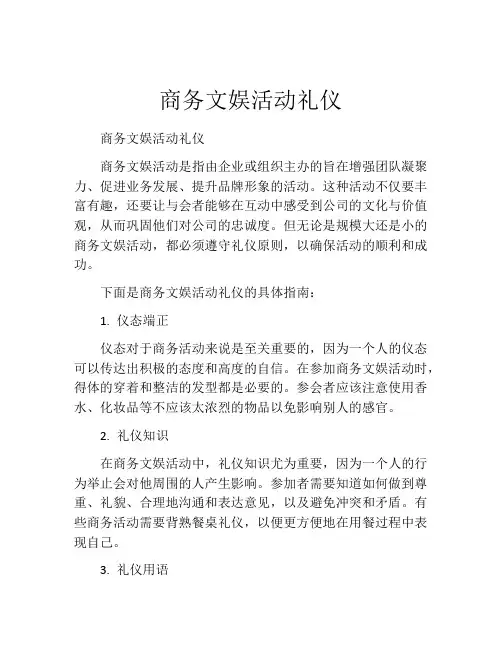 商务文娱活动礼仪

商务文娱活动礼仪

商务文娱活动是指由企业或组织主办的旨在增强团队凝聚力、促进业务发展、提升品牌形象的活动。这种活动不仅要丰富有趣，还要让与会者能够在互动中感受到公司的文化与价值观，从而巩固他们对公司的忠诚度。但无论是规模大还是小的商务文娱活动，都必须遵守礼仪原则，以确保活动的顺利和成功。

下面是商务文娱活动礼仪的具体指南：

1. 仪态端正

仪态对于商务活动来说是至关重要的，因为一个人的仪态可以传达出积极的态度和高度的自信。在参加商务文娱活动时，得体的穿着和整洁的发型都是必要的。参会者应该注意使用香水、化妆品等不应该太浓烈的物品以免影响别人的感官。

2. 礼仪知识

在商务文娱活动中，礼仪知识尤为重要，因为一个人的行为举止会对他周围的人产生影响。参加者需要知道如何做到尊重、礼貌、合理地沟通和表达意见，以及避免冲突和矛盾。有些商务活动需要背熟餐桌礼仪，以便更方便地在用餐过程中表现自己。

3. 礼仪用语